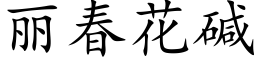 丽春花碱